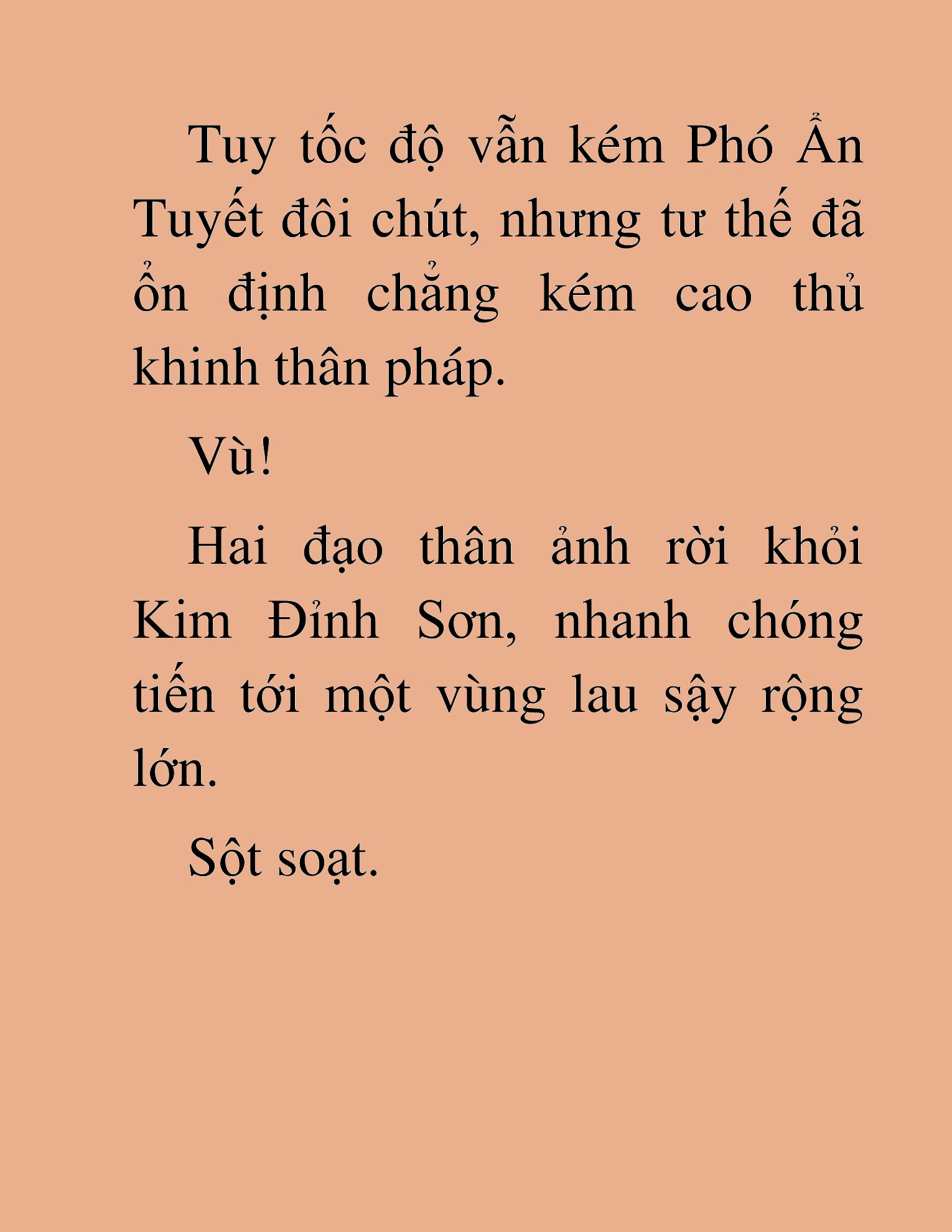 Tuy tốc độ vẫn kém Phó Ẩn Tuyết đôi chút, nhưng tư thế đã ổn định chẳng kém cao thủ khinh thân pháp.

Vù!

Hai đạo thân ảnh rời khỏi Kim Đỉnh Sơn, nhanh chóng tiến tới một vùng lau sậy rộng lớn.

Sột soạt.